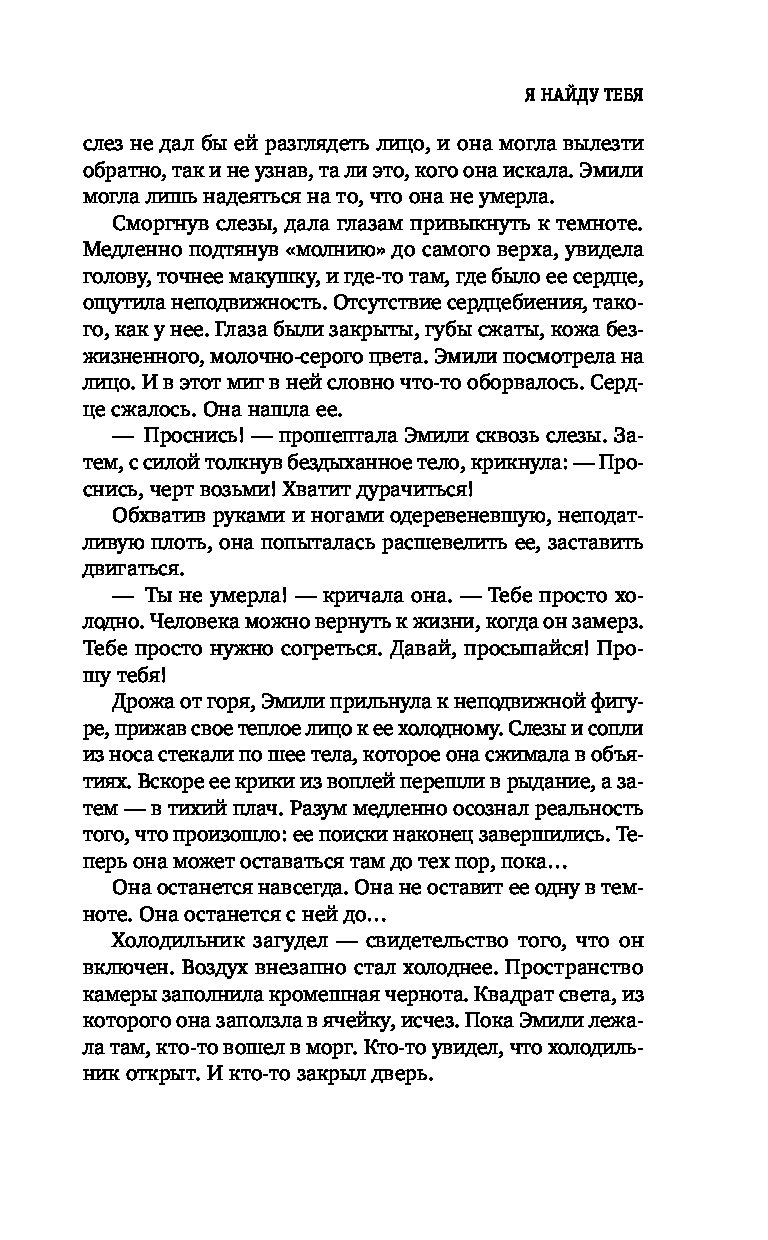 Я НАЙДУ ТЕБЯ

слез не дал бы ей разглядеть лицо, и она могла вылезти обратно, так и не узнав, та ли это, кого она искала. Эмили могла лишь надеяться на то, что она не умерла.

Сморгнув слезы, дала глазам привыкнуть к темноте. Медленно подтянув «молнию» до самого верха, увидела голову, точнее макушку, и где-то там, где было ее сердце, ощутила неподвижность. Отсутствие сердцебиения, такого, как у нее. Глаза были закрыты, губы сжаты, кожа безжизненного, молочно-серого цвета. Эмили посмотрела на лицо. И в этот миг в ней словно что-то оборвалось. Сердце сжалось. Она нашла ее.

— Проснись! — прошептала Эмили сквозь слезы. Затем, с силой толкнув бездыханное тело, крикнула: — Проснись, черт возьми! Хватит дурачиться!

Обхватив руками и ногами одеревеневшую, неподатливую плоть, она попыталась расшевелить ее, заставить двигаться.

— Ты не умерла! — кричала она. — Тебе просто холодно. Человека можно вернуть к жизни, когда он замерз. Тебе просто нужно согреться. Давай, просыпайся! Прошу тебя!

Дрожа от горя, Эмили прильнула к неподвижной фигуре, прижав свое теплое лицо к ее холодному. Слезы и сопли из носа стекали по шее тела, которое она сжимала в объятиях. Вскоре ее крики из воплей перешли в рыдание, а затем — в тихий плач. Разум медленно осознал реальность того, что произошло: ее поиски наконец завершились. Теперь она может оставаться там до тех пор, пока…

Она останется навсегда. Она не оставит ее одну в темноте. Она останется с ней до…

Холодильник загудел — свидетельство того, что он включен. Воздух внезапно стал холоднее. Пространство камеры заполнила кромешная чернота. Квадрат света, из которого она заползла в ячейку, исчез. Пока Эмили лежала там, кто-то вошел в морг. Кто-то увидел, что холодильник открыт. И кто-то закрыл дверь.